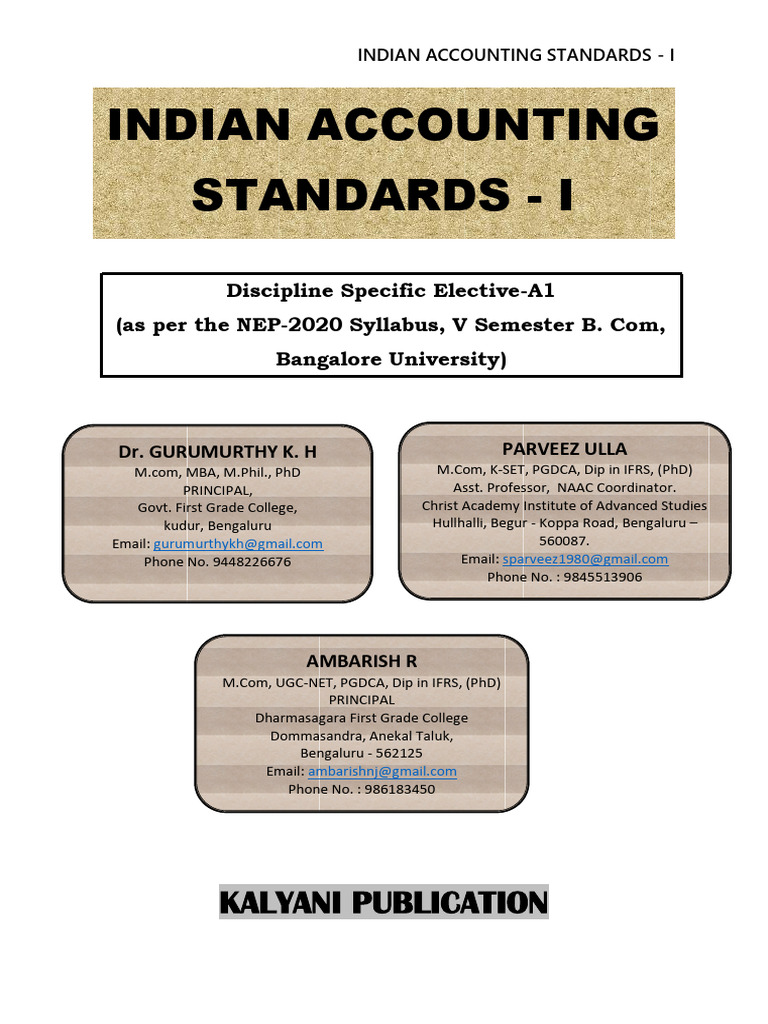 INDIAN ACCOUNTING STANDARDS - I

INDIAN ACCOUNTING STANDARDS - I

Discipline Specific Elective-A1
(as per the NEP-2020 Syllabus, V Semester B. Com, Bangalore University)

Dr. GURUMURTHY K. H
M.com, MBA, M.Phil., PhD
PRINCIPAL,
Govt. First Grade College,
kudur, Bengaluru
Email: gurumurthykh@gmail.com
Phone No. 9448226676

PARVEEZ ULLA
M.Com, K-SET, PGDCA, Dip in IFRS, (PhD)
Asst. Professor, NAAC Coordinator.
Christ Academy Institute of Advanced Studies
Hullhalli, Begur - Koppa Road, Bengaluru – 560087.
Email: sparveez1980@gmail.com
Phone No. : 9845513906

AMBARISH R
M.Com, UGC-NET, PGDCA, Dip in IFRS, (PhD)
PRINCIPAL
Dharmasagara First Grade College
Dommasandra, Anekal Taluk,
Bengaluru - 562125
Email: ambarishnj@gmail.com
Phone No. : 986183450

KALYANI PUBLICATION